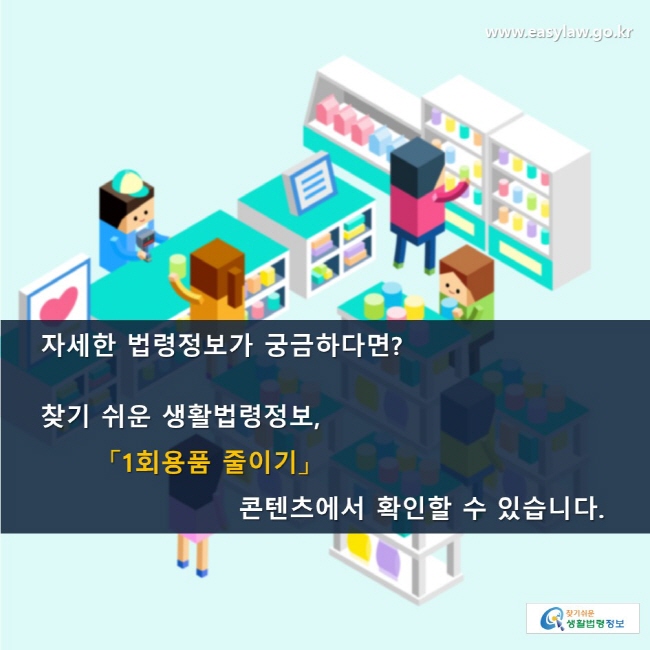 www.easylaw.go.kr

자세한 법령정보가 궁금하다면?

찾기 쉬운 생활법령정보,
「1회용품 줄이기」
콘텐츠에서 확인할 수 있습니다.

찾기쉬운
생활법령정보